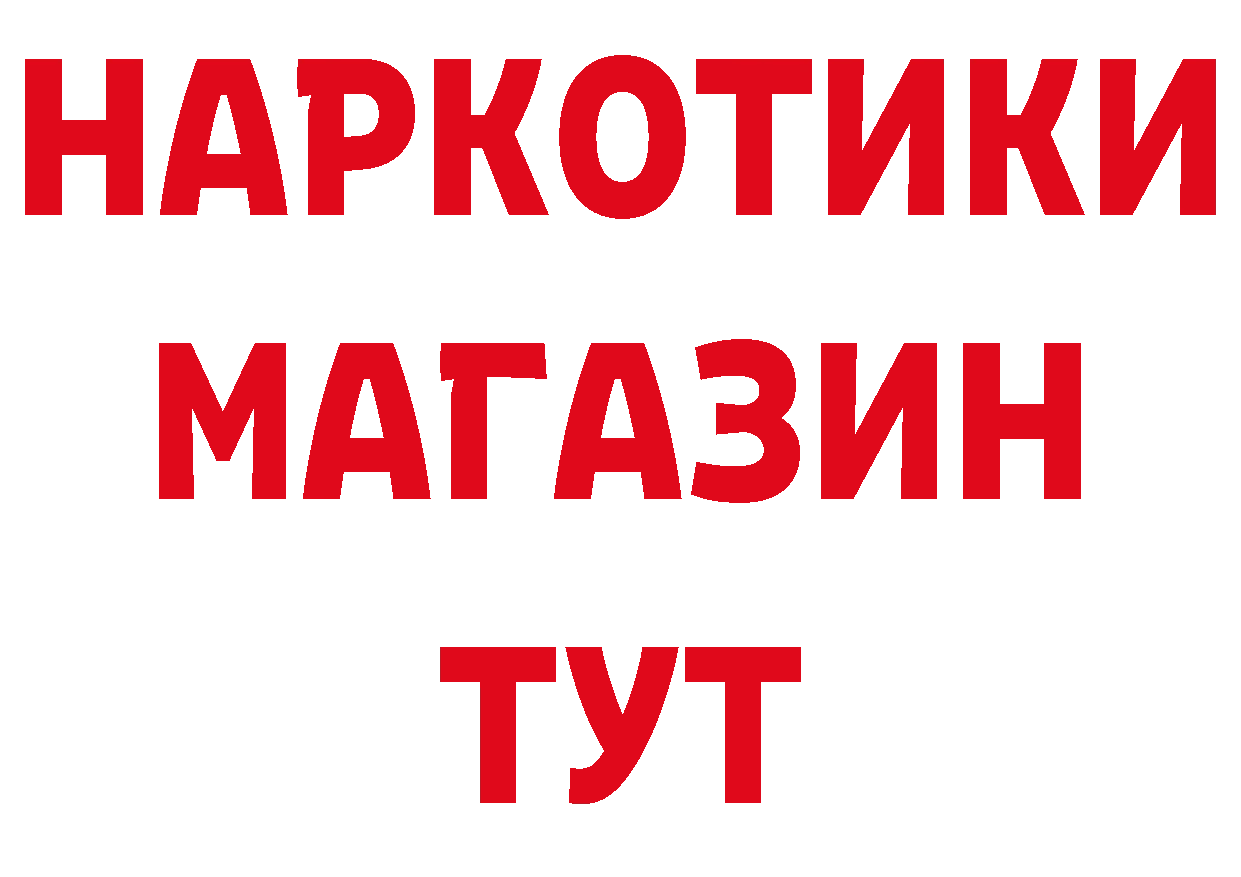 НАРКОТИКИ
МАГАЗИН
ТУТ